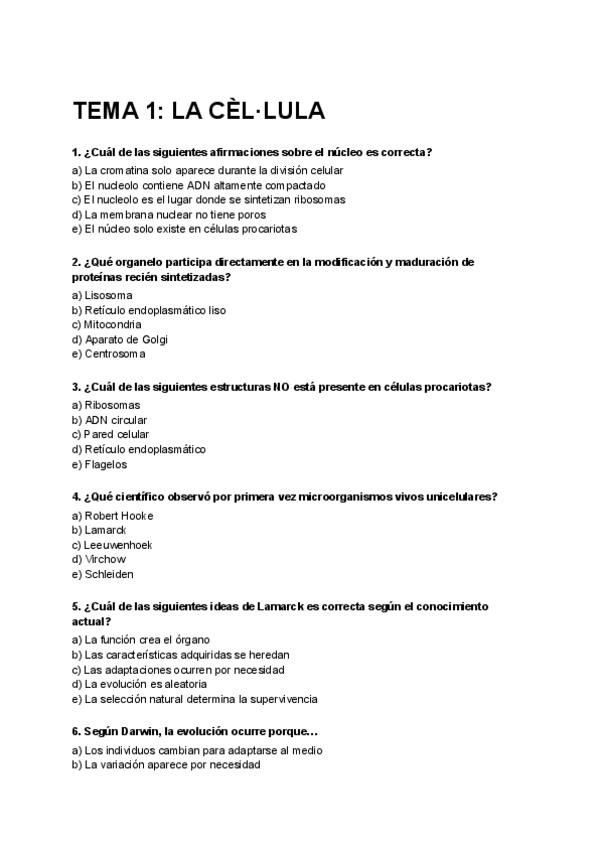 TEMA 1: LA CÈL·LULA

1. ¿Cuál de las siguientes afirmaciones sobre el núcleo es correcta?

a) La cromatina solo aparece durante la división celular
b) El nucleolo contiene ADN altamente compactado
c) El nucleolo es el lugar donde se sintetizan ribosomas
d) La membrana nuclear no tiene poros
e) El núcleo solo existe en células procariotas

2. ¿Qué organelo participa directamente en la modificación y maduración de proteínas recién sintetizadas?

a) Lisosoma
b) Retículo endoplasmático liso
c) Mitocondria
d) Aparato de Golgi
e) Centrosoma

3. ¿Cuál de las siguientes estructuras NO está presente en células procariotas?

a) Ribosomas
b) ADN circular
c) Pared celular
d) Retículo endoplasmático
e) Flagelos

4. ¿Qué científico observó por primera vez microorganismos vivos unicelulares?

a) Robert Hooke
b) Lamarck
c) Leeuwenhoek
d) Virchow
e) Schleiden

5. ¿Cuál de las siguientes ideas de Lamarck es correcta según el conocimiento actual?

a) La función crea el órgano
b) Las características adquiridas se heredan
c) Las adaptaciones ocurren por necesidad
d) La evolución es aleatoria
e) La selección natural determina la supervivencia

6. Según Darwin, la evolución ocurre porque...

a) Los individuos cambian para adaptarse al medio
b) La variación aparece por necesidad